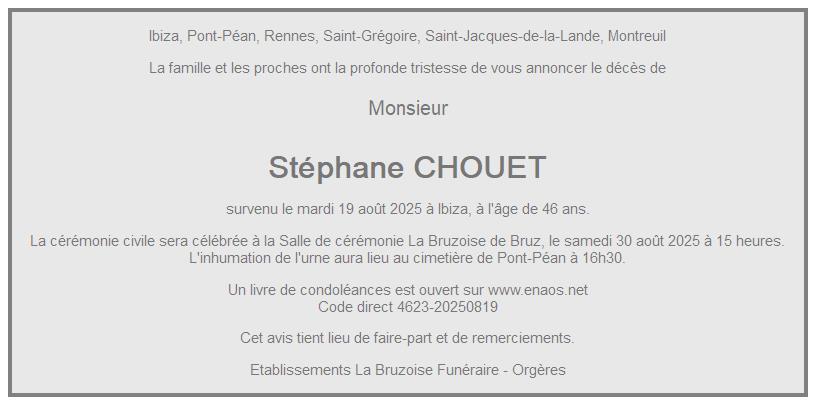 Ibiza, Pont-Péan, Rennes, Saint-Grégoire, Saint-Jacques-de-la-Lande, Montreuil

La famille et les proches ont la profonde tristesse de vous annoncer le décès de

Monsieur

Stéphane CHOUET

survenu le mardi 19 août 2025 à Ibiza, à l'âge de 46 ans.

La cérémonie civile sera célébrée à la Salle de cérémonie La Bruzoise de Bruz, le samedi 30 août 2025 à 15 heures.
L'inhumation de l'urne aura lieu au cimetière de Pont-Péan à 16h30.

Un livre de condoléances est ouvert sur www.enaos.net
Code direct 4623-20250819

Cet avis tient lieu de faire-part et de remerciements.

Etablissements La Bruzoise Funéraire - Orgères